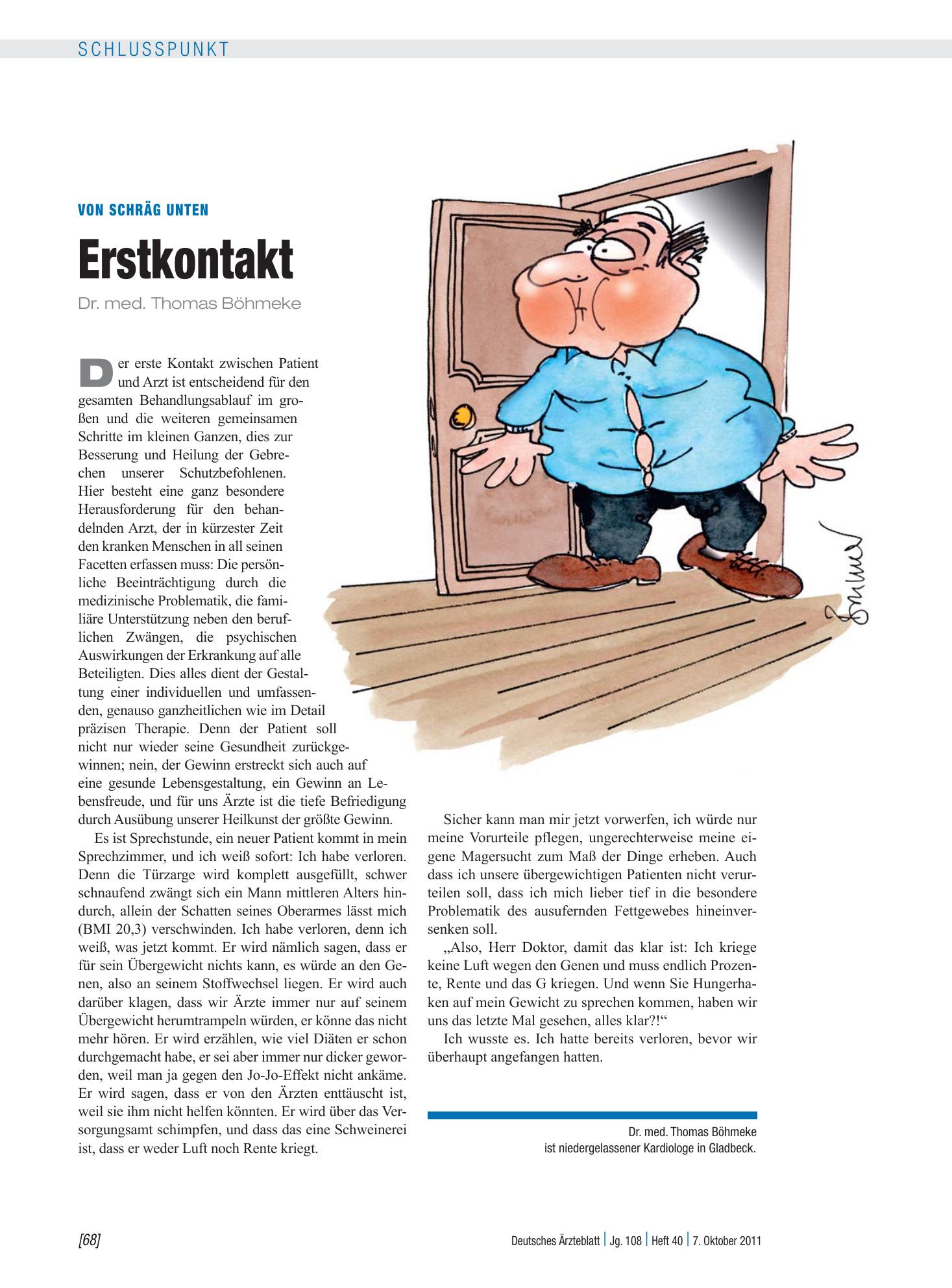 SCHLUSSPUNKT

VON SCHRÄG UNTEN

Erstkontakt

Dr. med. Thomas Böhmeke

Der erste Kontakt zwischen Patient und Arzt ist entscheidend für den gesamten Behandlungsablauf im großen und die weiteren gemeinsamen Schritte im kleinen Ganzen, dies zur Besserung und Heilung der Gebrechen unserer Schutzbefohlenen. Hier besteht eine ganz besondere Herausforderung für den behandelnden Arzt, der in kürzester Zeit den kranken Menschen in all seinen Facetten erfassen muss: Die persönliche Beeinträchtigung durch die medizinische Problematik, die familiäre Unterstützung neben den beruflichen Zwängen, die psychischen Auswirkungen der Erkrankung auf alle Beteiligten. Dies alles dient der Gestaltung einer individuellen und umfassenden, genauso ganzheitlichen wie im Detail präzisen Therapie. Denn der Patient soll nicht nur wieder seine Gesundheit zurückgewinnen; nein, der Gewinn erstreckt sich auch auf eine gesunde Lebensgestaltung, ein Gewinn an Lebensfreude, und für uns Ärzte ist die tiefe Befriedigung durch Ausübung unserer Heilkunst der größte Gewinn.

Es ist Sprechstunde, ein neuer Patient kommt in mein Sprechzimmer, und ich weiß sofort: Ich habe verloren. Denn die Türzarge wird komplett ausgefüllt, schwer schnaufend zwängt sich ein Mann mittleren Alters hindurch, allein der Schatten seines Oberarmes lässt mich (BMI 20,3) verschwinden. Ich habe verloren, denn ich weiß, was jetzt kommt. Er wird nämlich sagen, dass er für sein Übergewicht nichts kann, es würde an den Genen, also an seinem Stoffwechsel liegen. Er wird auch darüber klagen, dass wir Ärzte immer nur auf seinem Übergewicht herumtrampeln würden, er könne das nicht mehr hören. Er wird erzählen, wie viel Diäten er schon durchgemacht habe, er sei aber immer nur dicker geworden, weil man ja gegen den Jo-Jo-Effekt nicht ankäme. Er wird sagen, dass er von den Ärzten enttäuscht ist, weil sie ihm nicht helfen könnten. Er wird über das Versorgungsamt schimpfen, und dass das eine Schweinerei ist, dass er weder Luft noch Rente kriegt.

Sicher kann man mir jetzt vorwerfen, ich würde nur meine Vorurteile pflegen, ungerechterweise meine eigene Magersucht zum Maß der Dinge erheben. Auch dass ich unsere übergewichtigen Patienten nicht verurteilen soll, dass ich mich lieber tief in die besondere Problematik des ausufernden Fettgewebes hineinversenken soll.

„Also, Herr Doktor, damit das klar ist: Ich kriege keine Luft wegen den Genen und muss endlich Prozente, Rente und das G kriegen. Und wenn Sie Hungerhaken auf mein Gewicht zu sprechen kommen, haben wir uns das letzte Mal gesehen, alles klar?!“

Ich wusste es. Ich hatte bereits verloren, bevor wir überhaupt angefangen hatten.

Dr. med. Thomas Böhmeke
ist niedergelassener Kardiologe in Gladbeck.

[68]

Deutsches Ärzteblatt | Jg. 108 | Heft 40 | 7. Oktober 2011